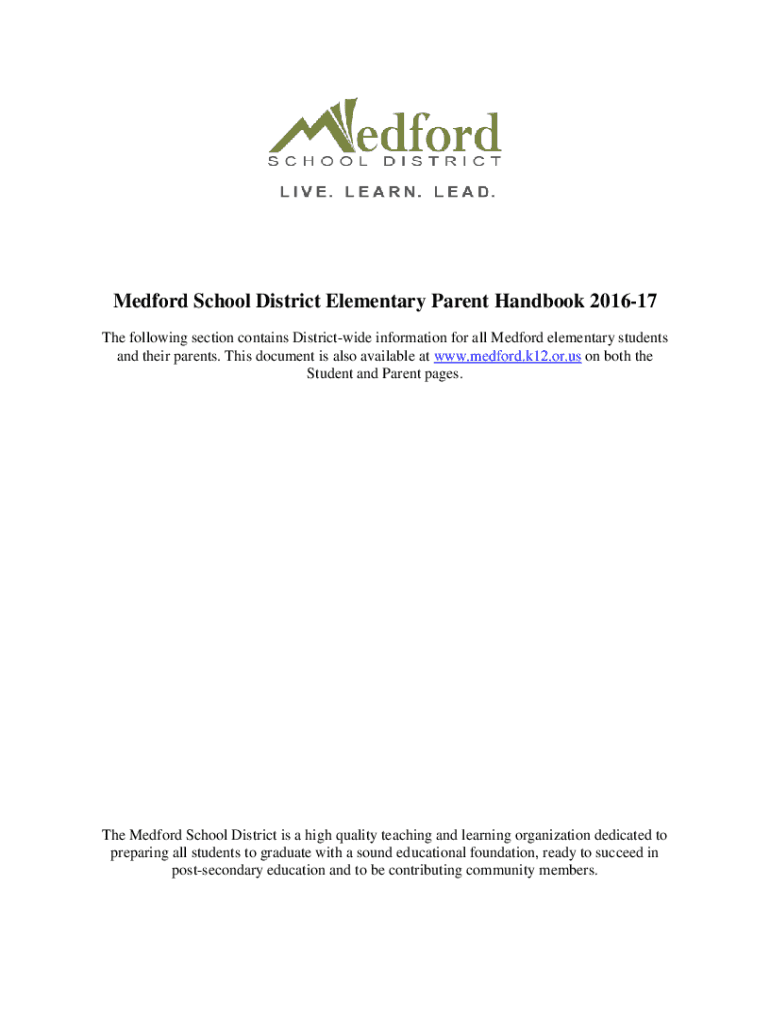 Medford
SCHOOL DISTRICT
LIVE. LEARN. LEAD.

Medford School District Elementary Parent Handbook 2016-17

The following section contains District-wide information for all Medford elementary students and their parents. This document is also available at www.medford.k12.or.us on both the Student and Parent pages.

The Medford School District is a high quality teaching and learning organization dedicated to preparing all students to graduate with a sound educational foundation, ready to succeed in post-secondary education and to be contributing community members.